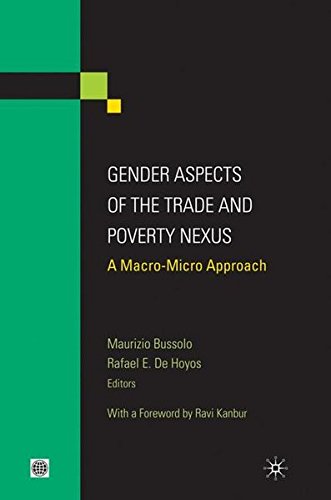 GENDER ASPECTS OF THE TRADE AND POVERTY NEXUS

A Macro-Micro Approach

Maurizio Bussolo
Rafael E. De Hoyos
Editors

With a Foreword by Ravi Kanbur